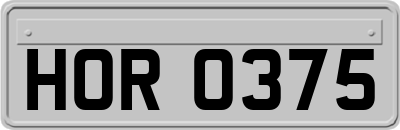 HOR 0375